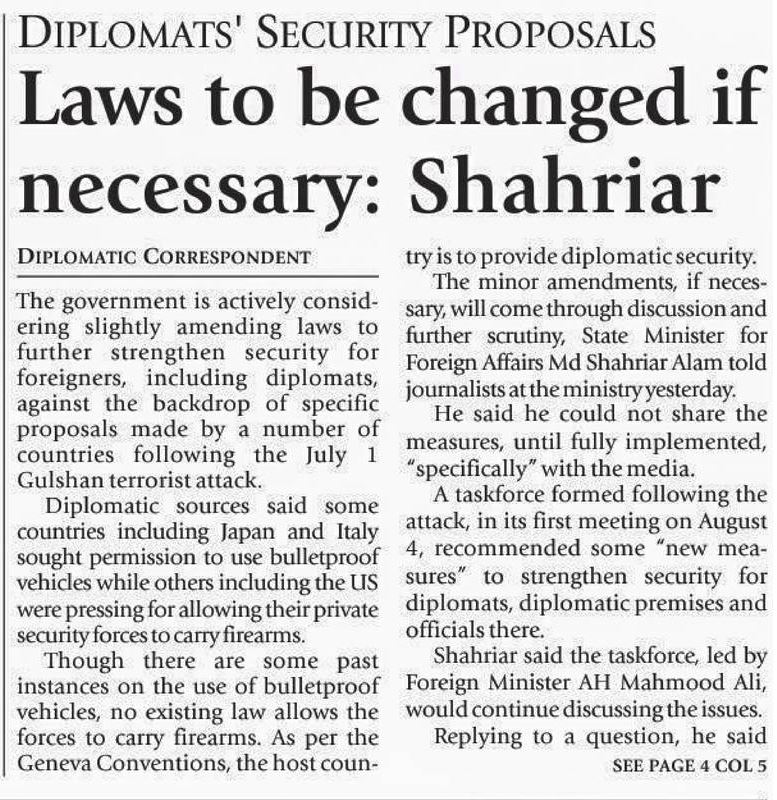 DIPLOMATS' SECURITY PROPOSALS

Laws to be changed if necessary: Shahriar

DIPLOMATIC CORRESPONDENT

The government is actively considering slightly amending laws to further strengthen security for foreigners, including diplomats, against the backdrop of specific proposals made by a number of countries following the July 1 Gulshan terrorist attack.

Diplomatic sources said some countries including Japan and Italy sought permission to use bulletproof vehicles while others including the US were pressing for allowing their private security forces to carry firearms.

Though there are some past instances on the use of bulletproof vehicles, no existing law allows the forces to carry firearms. As per the Geneva Conventions, the host country is to provide diplomatic security.

The minor amendments, if necessary, will come through discussion and further scrutiny, State Minister for Foreign Affairs Md Shahriar Alam told journalists at the ministry yesterday.

He said he could not share the measures, until fully implemented, "specifically" with the media.

A taskforce formed following the attack, in its first meeting on August 4, recommended some "new measures" to strengthen security for diplomats, diplomatic premises and officials there.

Shahriar said the taskforce, led by Foreign Minister AH Mahmood Ali, would continue discussing the issues.

Replying to a question, he said

SEE PAGE 4 COL 5